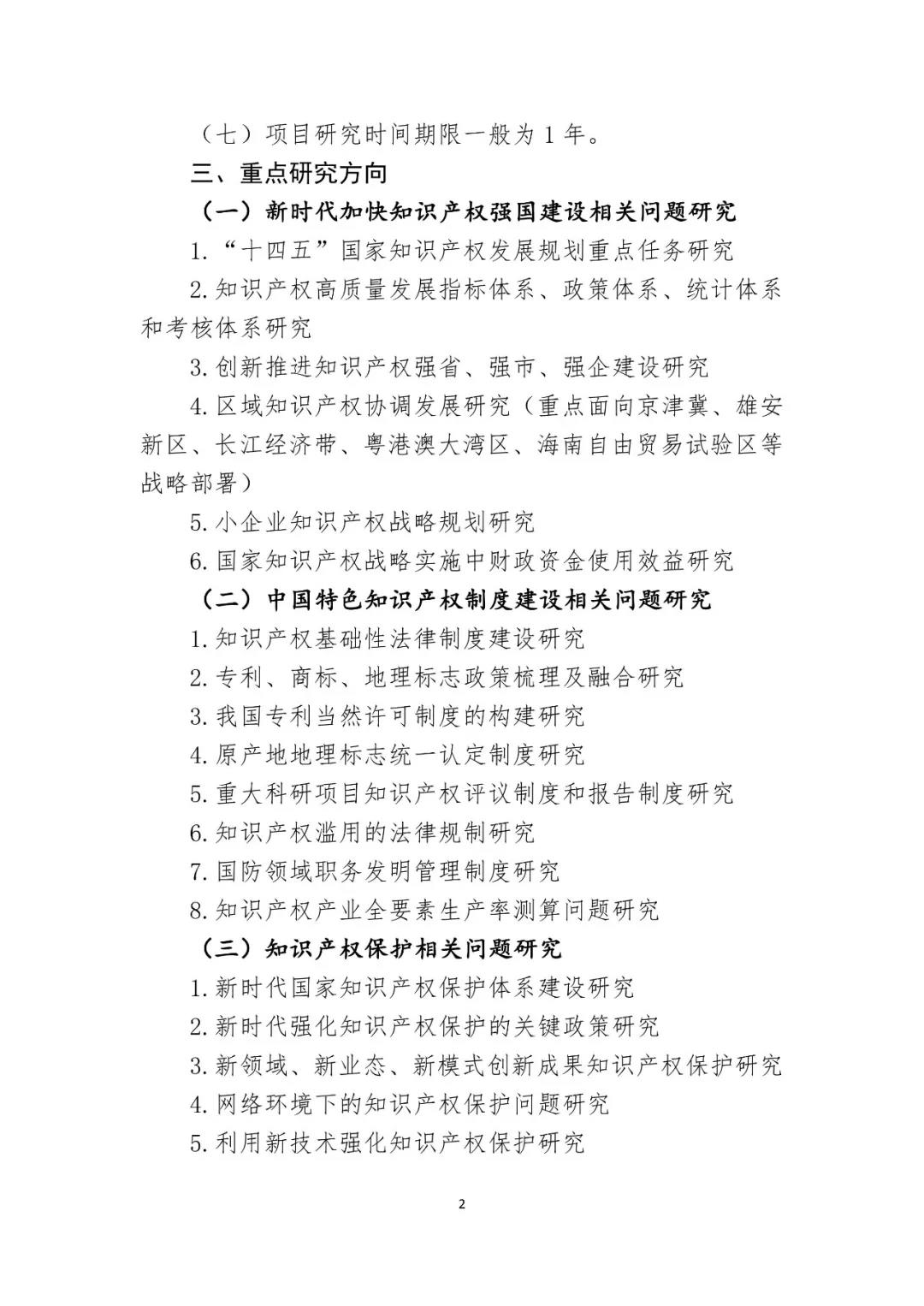 （七）项目研究时间期限一般为 1 年。

三、重点研究方向

（一）新时代加快知识产权强国建设相关问题研究

1.“十四五”国家知识产权发展规划重点任务研究

2.知识产权高质量发展指标体系、政策体系、统计体系和考核体系研究

3.创新推进知识产权强省、强市、强企建设研究

4.区域知识产权协调发展研究（重点面向京津冀、雄安新区、长江经济带、粤港澳大湾区、海南自由贸易试验区等战略部署）

5.小企业知识产权战略规划研究

6.国家知识产权战略实施中财政资金使用效益研究

（二）中国特色知识产权制度建设相关问题研究

1.知识产权基础性法律制度建设研究

2.专利、商标、地理标志政策梳理及融合研究

3.我国专利当然许可制度的构建研究

4.原产地地理标志统一认定制度研究

5.重大科研项目知识产权评议制度和报告制度研究

6.知识产权滥用的法律规制研究

7.国防领域职务发明管理制度研究

8.知识产权产业全要素生产率测算问题研究

（三）知识产权保护相关问题研究

1.新时代国家知识产权保护体系建设研究

2.新时代强化知识产权保护的关键政策研究

3.新领域、新业态、新模式创新成果知识产权保护研究

4.网络环境下的知识产权保护问题研究

5.利用新技术强化知识产权保护研究

2